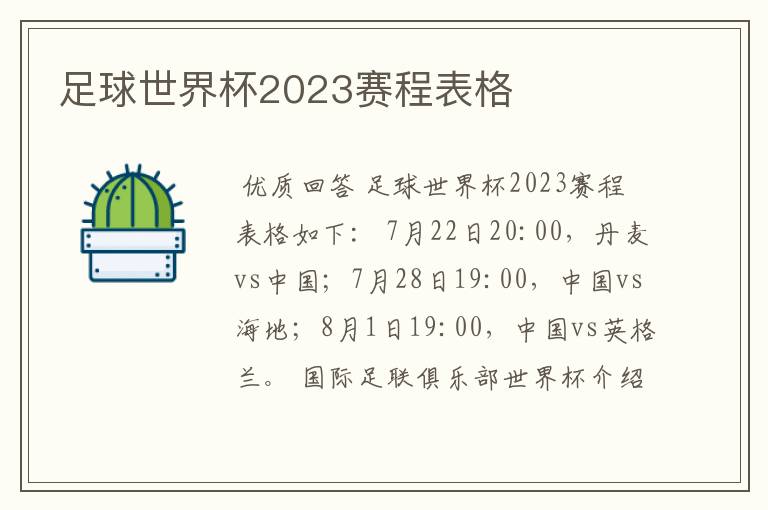 足球世界杯2023赛程表格

优质回答 足球世界杯2023赛程表格如下： 7月22日20:00，丹麦vs中国；7月28日19:00，中国vs海地；8月1日19:00，中国vs英格兰。 国际足联俱乐部世界杯介绍